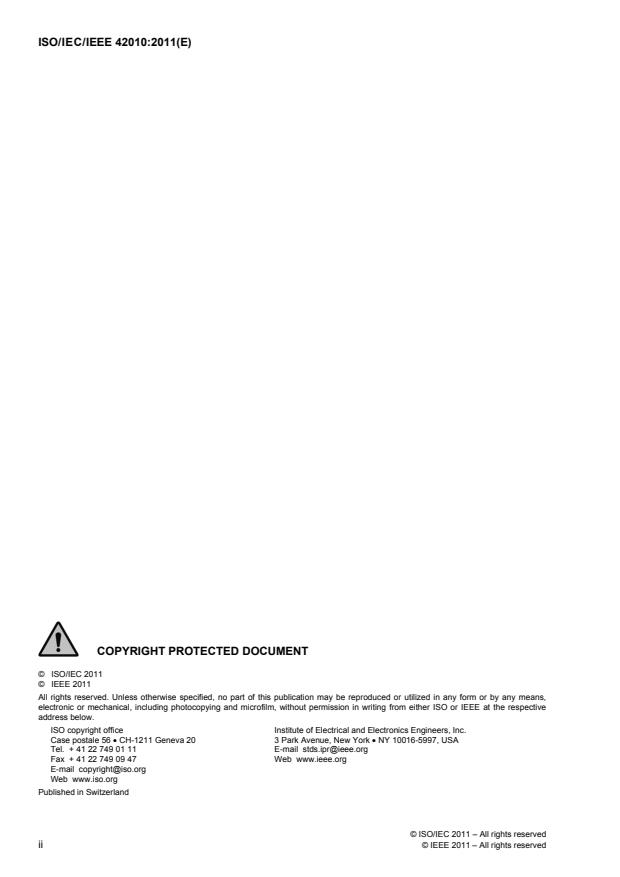 ISO/IEC/IEEE 42010:2011(E)

COPYRIGHT PROTECTED DOCUMENT

© ISO/IEC 2011
© IEEE 2011

All rights reserved. Unless otherwise specified, no part of this publication may be reproduced or utilized in any form or by any means, electronic or mechanical, including photocopying and microfilm, without permission in writing from either ISO or IEEE at the respective address below.

ISO copyright office
Case postale 56 • CH-1211 Geneva 20
Tel. + 41 22 749 01 11
Fax + 41 22 749 09 47
E-mail copyright@iso.org
Web www.iso.org

Institute of Electrical and Electronics Engineers, Inc.
3 Park Avenue, New York • NY 10016-5997, USA
E-mail stds.ipr@ieee.org
Web www.ieee.org

Published in Switzerland

ii

© ISO/IEC 2011 – All rights reserved
© IEEE 2011 – All rights reserved